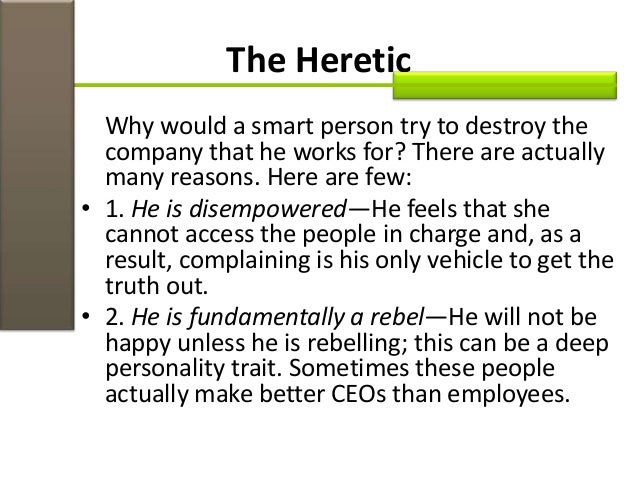 The Heretic

Why would a smart person try to destroy the company that he works for? There are actually many reasons. Here are few:

• 1. He is disempowered—He feels that she cannot access the people in charge and, as a result, complaining is his only vehicle to get the truth out.
• 2. He is fundamentally a rebel—He will not be happy unless he is rebelling; this can be a deep personality trait. Sometimes these people actually make better CEOs than employees.